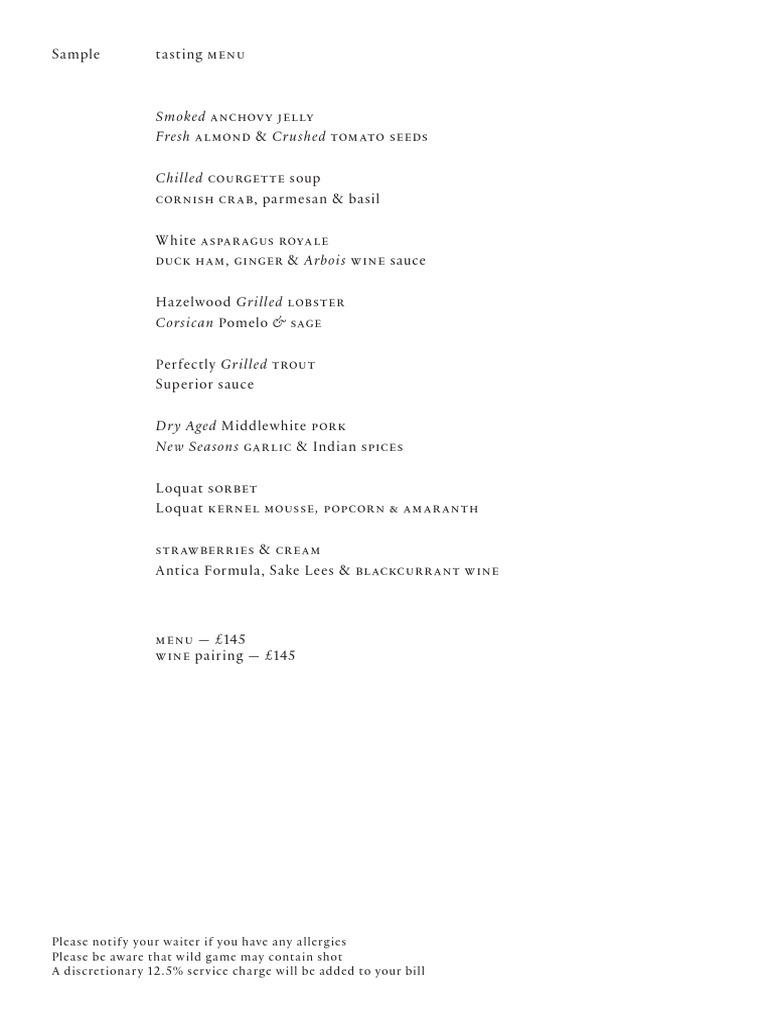 Sample tasting MENU

Smoked ANCHOVY JELLY
Fresh ALMOND & Crushed TOMATO SEEDS

Chilled COURGETTE soup
CORNISH CRAB, parmesan & basil

White ASPARAGUS ROYALE
DUCK HAM, GINGER & Arbois WINE sauce

Hazelwood Grilled LOBSTER
Corsican Pomelo & SAGE

Perfectly Grilled TROUT
Superior sauce

Dry Aged Middlewhite PORK
New Seasons GARLIC & Indian SPICES

Loquat SORBET
Loquat KERNEL MOUSSE, POPCORN & AMARANTH

STRAWBERRIES & CREAM
Antica Formula, Sake Lees & BLACKCURRANT WINE

MENU — £145
WINE pairing — £145

Please notify your waiter if you have any allergies
Please be aware that wild game may contain shot
A discretionary 12.5% service charge will be added to your bill